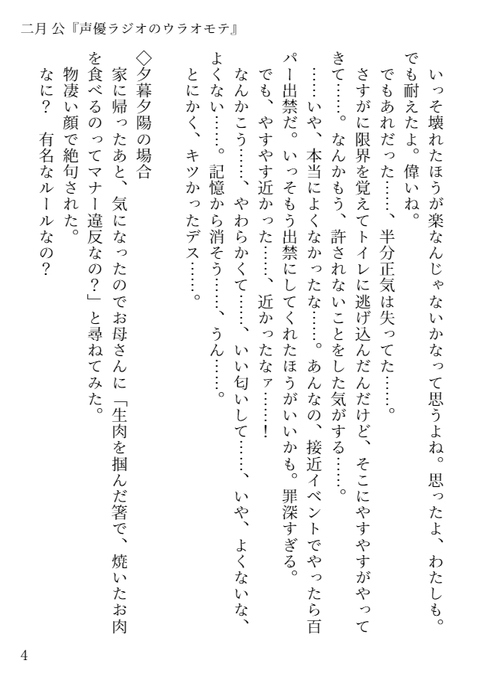 二月 公『声優ラジオのウラオモテ』

いっそ壊れたほうが楽なんじゃないかなって思うよね。思ったよ、わたしも。でも耐えたよ。偉いね。

でもあれだった……、半分正気は失ってた……。

さすがに限界を覚えてトイレに逃げ込んだんだけど、そこにやすやすがやってきて……。なんかもう、許されないことをした気がする……。

……いや、本当によくなかったな……。あんなの、接近イベントでやったら百パー出禁だ。いっそもう出禁にしてくれたほうがいいかも。罪深すぎる。

でも、やすやす近かった……、近かったなァ……！

なんかこう……、やわらかくて……、いい匂いして……、いや、よくないな、よくない……。記憶から消そう……、うん……。

とにかく、キツかったデス……。

◇夕暮夕陽の場合

家に帰ったあと、気になったのでお母さんに「生肉を掴んだ箸で、焼いたお肉を食べるのってマナー違反なの？」と尋ねてみた。

物凄い顔で絶句された。

なに？　有名なルールなの？

4